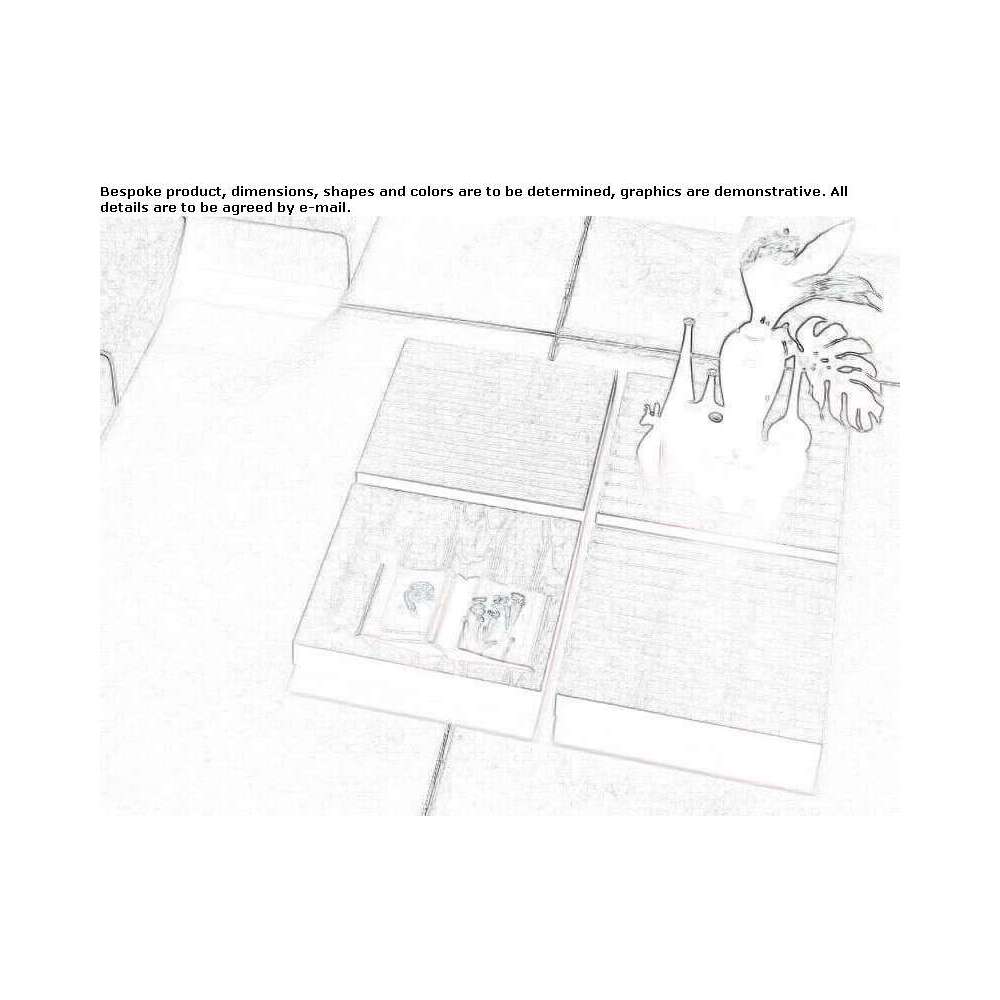 Bespoke product, dimensions, shapes and colors are to be determined, graphics are demonstrative. All details are to be agreed by e-mail.